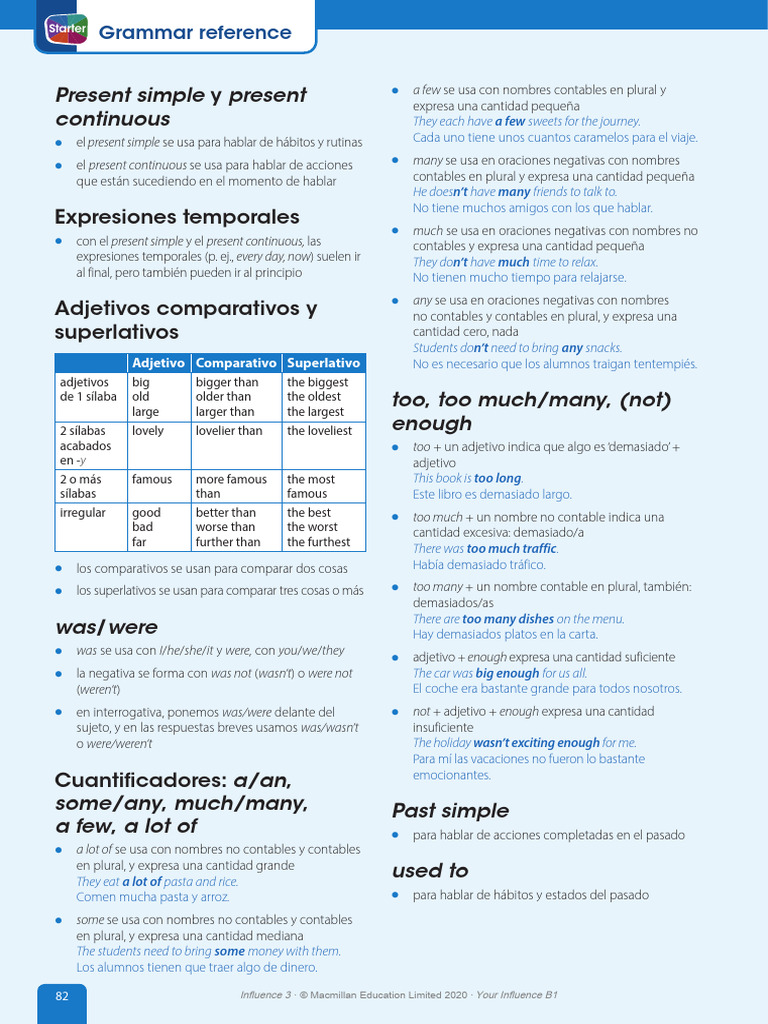 Starter Grammar reference

Present simple y present continuous

- el present simple se usa para hablar de hábitos y rutinas
- el present continuous se usa para hablar de acciones que están sucediendo en el momento de hablar

Expresiones temporales

- con el present simple y el present continuous, las expresiones temporales (p. ej., every day, now) suelen ir al final, pero también pueden ir al principio

Adjetivos comparativos y superlativos

| | Adjetivo | Comparativo | Superlativo |
|---|---|---|---|
| adjetivos de 1 sílaba | big old large | bigger than older than larger than | the biggest the oldest the largest |
| 2 sílabas acabados en -y | lovely | lovelier than | the loveliest |
| 2 o más sílabas | famous | more famous than | the most famous |
| irregular | good bad far | better than worse than further than | the best the worst the furthest |

- los comparativos se usan para comparar dos cosas
- los superlativos se usan para comparar tres cosas o más

was/were

- was se usa con I/he/she/it y were, con you/we/they
- la negativa se forma con was not (wasn't) o were not (weren't)
- en interrogativa, ponemos was/were delante del sujeto, y en las respuestas breves usamos was/wasn't o were/weren't

Cuantificadores: a/an, some/any, much/many, a few, a lot of

- a lot of se usa con nombres no contables y contables en plural, y expresa una cantidad grande
They eat a lot of pasta and rice.
Comen mucha pasta y arroz.
- some se usa con nombres no contables y contables en plural, y expresa una cantidad mediana
The students need to bring some money with them.
Los alumnos tienen que traer algo de dinero.
- a few se usa con nombres contables en plural y expresa una cantidad pequeña
They each have a few sweets for the journey.
Cada uno tiene unos cuantos caramelos para el viaje.
- many se usa en oraciones negativas con nombres contables en plural y expresa una cantidad pequeña
He doesn't have many friends to talk to.
No tiene muchos amigos con los que hablar.
- much se usa en oraciones negativas con nombres no contables y expresa una cantidad pequeña
They don't have much time to relax.
No tienen mucho tiempo para relajarse.
- any se usa en oraciones negativas con nombres no contables y contables en plural, y expresa una cantidad cero, nada
Students don't need to bring any snacks.
No es necesario que los alumnos traigan tentempiés.

too, too much/many, (not) enough

- too + un adjetivo indica que algo es 'demasiado' + adjetivo
This book is too long.
Este libro es demasiado largo.
- too much + un nombre no contable indica una cantidad excesiva: demasiado/a
There was too much traffic.
Había demasiado tráfico.
- too many + un nombre contable en plural, también: demasiados/as
There are too many dishes on the menu.
Hay demasiados platos en la carta.
- adjetivo + enough expresa una cantidad suficiente
The car was big enough for us all.
El coche era bastante grande para todos nosotros.
- not + adjetivo + enough expresa una cantidad insuficiente
The holiday wasn't exciting enough for me.
Para mí las vacaciones no fueron lo bastante emocionantes.

Past simple

- para hablar de acciones completadas en el pasado

used to

- para hablar de hábitos y estados del pasado

82 Influence 3 · © Macmillan Education Limited 2020 · Your Influence B1